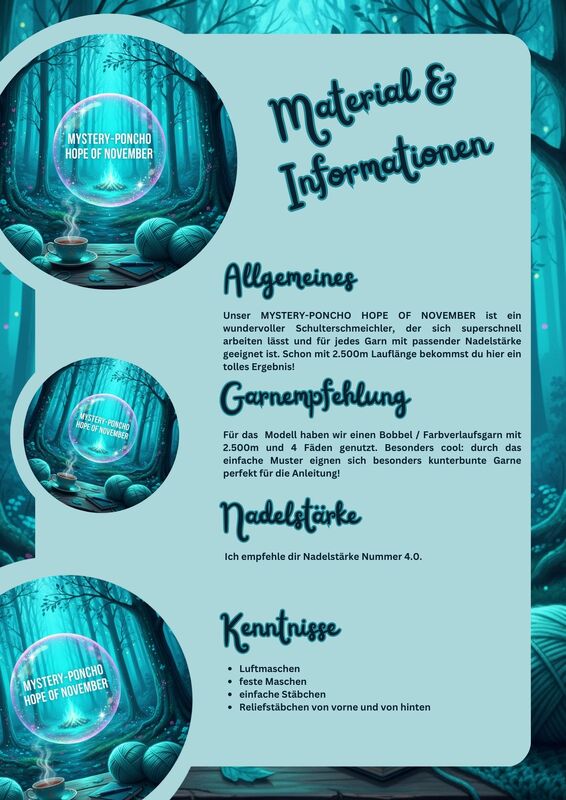 MYSTERY-PONCHO
HOPE OF NOVEMBER

Material &
Informationen

Allgemeines

Unser MYSTERY-PONCHO HOPE OF NOVEMBER ist ein wundervoller Schulterschmeichler, der sich superschnell arbeiten lässt und für jedes Garn mit passender Nadelstärke geeignet ist. Schon mit 2.500m Lauflänge bekommst du hier ein tolles Ergebnis!

MYSTERY-PONCHO
HOPE OF NOVEMBER

Garnempfehlung

Für das Modell haben wir einen Bobbel / Farbverlaufsgarn mit 2.500m und 4 Fäden genutzt. Besonders cool: durch das einfache Muster eignen sich besonders kunterbunte Garne perfekt für die Anleitung!

Nadelstärke

Ich empfehle dir Nadelstärke Nummer 4.0.

MYSTERY-PONCHO
HOPE OF NOVEMBER

Kenntnisse

• Luftmaschen
• feste Maschen
• einfache Stäbchen
• Reliefstäbchen von vorne und von hinten